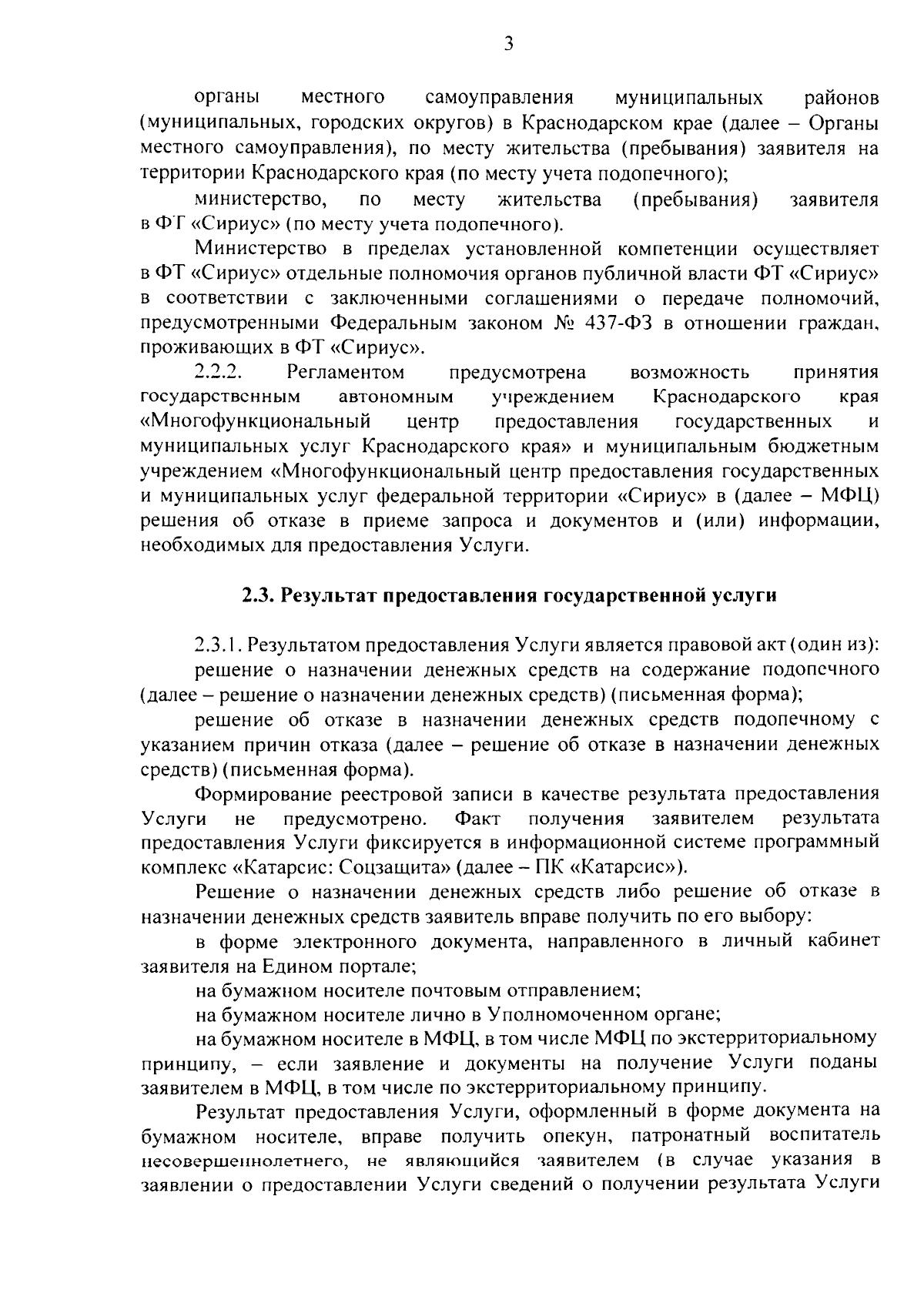 3

органы местного самоуправления муниципальных районов (муниципальных, городских округов) в Краснодарском крае (далее – Органы местного самоуправления), по месту жительства (пребывания) заявителя на территории Краснодарского края (по месту учета подопечного);

министерство, по месту жительства (пребывания) заявителя в ФТ «Сириус» (по месту учета подопечного).

Министерство в пределах установленной компетенции осуществляет в ФТ «Сириус» отдельные полномочия органов публичной власти ФТ «Сириус» в соответствии с заключенными соглашениями о передаче полномочий, предусмотренными Федеральным законом № 437-ФЗ в отношении граждан, проживающих в ФТ «Сириус».

2.2.2. Регламентом предусмотрена возможность принятия государственным автономным учреждением Краснодарского края «Многофункциональный центр предоставления государственных и муниципальных услуг Краснодарского края» и муниципальным бюджетным учреждением «Многофункциональный центр предоставления государственных и муниципальных услуг федеральной территории «Сириус» в (далее – МФЦ) решения об отказе в приеме запроса и документов и (или) информации, необходимых для предоставления Услуги.

2.3. Результат предоставления государственной услуги

2.3.1. Результатом предоставления Услуги является правовой акт (один из):

решение о назначении денежных средств на содержание подопечного (далее – решение о назначении денежных средств) (письменная форма);

решение об отказе в назначении денежных средств подопечному с указанием причин отказа (далее – решение об отказе в назначении денежных средств) (письменная форма).

Формирование реестровой записи в качестве результата предоставления Услуги не предусмотрено. Факт получения заявителем результата предоставления Услуги фиксируется в информационной системе программный комплекс «Катарсис: Соцзащита» (далее – ПК «Катарсис»).

Решение о назначении денежных средств либо решение об отказе в назначении денежных средств заявитель вправе получить по его выбору:

в форме электронного документа, направленного в личный кабинет заявителя на Едином портале;

на бумажном носителе почтовым отправлением;

на бумажном носителе лично в Уполномоченном органе;

на бумажном носителе в МФЦ, в том числе МФЦ по экстерриториальному принципу, – если заявление и документы на получение Услуги поданы заявителем в МФЦ, в том числе по экстерриториальному принципу.

Результат предоставления Услуги, оформленный в форме документа на бумажном носителе, вправе получить опекун, патронатный воспитатель несовершеннолетнего, не являющийся заявителем (в случае указания в заявлении о предоставлении Услуги сведений о получении результата Услуги